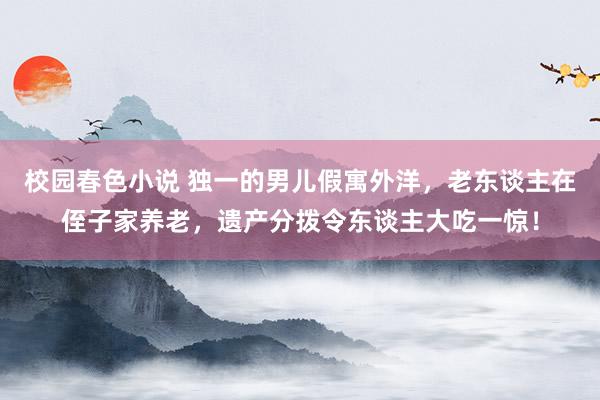 校园春色小说 独一的男儿假寓外洋，老东谈主在侄子家养老，遗产分拨令东谈主大吃一惊！